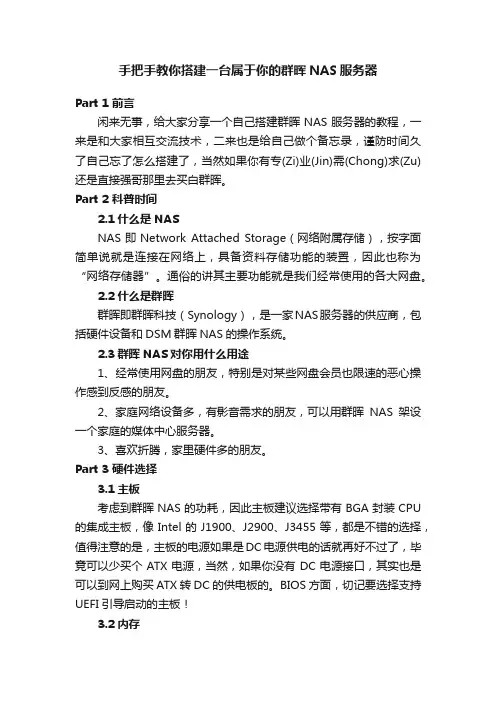 手把手教你搭建一台属于你的群晖 NAS 服务器

Part 1 前言

闲来无事，给大家分享一个自己搭建群晖 NAS 服务器的教程，一来是和大家相互交流技术，二来也是给自己做个备忘录，谨防时间久了自己忘了怎么搭建了，当然如果你有专(Zi)业(Jin)需(Chong)求(Zu)还是直接强哥那里去买白群晖。

Part 2 科普时间

2.1 什么是 NAS

NAS 即 Network Attached Storage（网络附属存储），按字面简单说就是连接在网络上，具备资料存储功能的装置，因此也称为“网络存储器”。通俗的讲其主要功能就是我们经常使用的各大网盘。

2.2 什么是群晖

群晖即群晖科技（Synology），是一家 NAS 服务器的供应商，包括硬件设备和 DSM 群晖 NAS 的操作系统。

2.3 群晖 NAS 对你用什么用途

1、经常使用网盘的朋友，特别是对某些网盘会员也限速的恶心操作感到反感的朋友。

2、家庭网络设备多，有影音需求的朋友，可以用群晖 NAS 架设一个家庭的媒体中心服务器。

3、喜欢折腾，家里硬件多的朋友。

Part 3 硬件选择

3.1 主板

考虑到群晖 NAS 的功耗，因此主板建议选择带有 BGA 封装 CPU 的集成主板，像 Intel 的 J1900、J2900、J3455 等，都是不错的选择，值得注意的是，主板的电源如果是 DC 电源供电的话就再好不过了，毕竟可以少买个 ATX 电源，当然，如果你没有 DC 电源接口，其实也是可以到网上购买 ATX 转 DC 的供电板的。BIOS 方面，切记要选择支持 UEFI 引导启动的主板！

3.2 内存